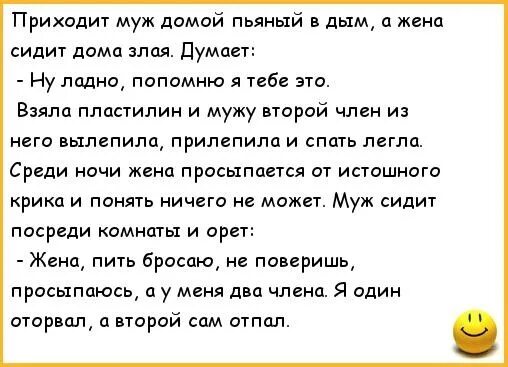 Приходит муж домой пьяный в дым, а жена сидит дома злая. Думает:
- Ну ладно, попомню я тебе это.
Взяла пластилин и мужу второй член из него вылепила, прилепила и спать легла. Среди ночи жена просыпается от истошного крика и понять ничего не может. Муж сидит посреди комнаты и орет:
- Жена, пить бросаю, не поверишь, просыпаюсь, а у меня два члена. Я один оторвал, а второй сам отпал.